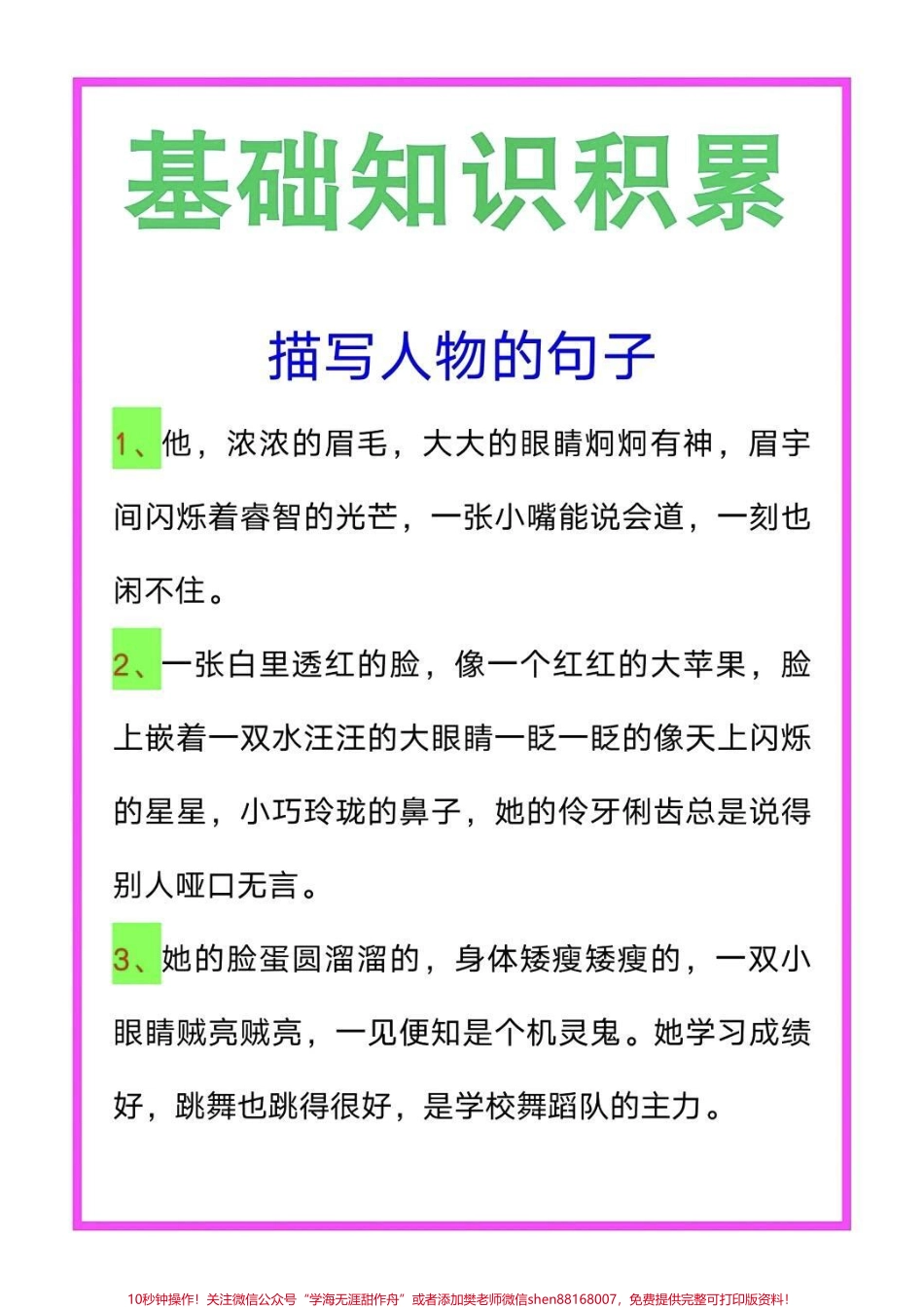 基础知识积累

描写人物的句子

1、他，浓浓的眉毛，大大的眼睛炯炯有神，眉宇间闪烁着睿智的光芒，一张小嘴能说会道，一刻也闲不住。

2、一张白里透红的脸，像一个红红的大苹果，脸上嵌着一双水汪汪的大眼睛一眨一眨的像天上闪烁的星星，小巧玲珑的鼻子，她的伶牙俐齿总是说得别人哑口无言。

3、她的脸蛋圆溜溜的，身体矮瘦矮瘦的，一双小眼睛贼亮贼亮，一见便知是个机灵鬼。她学习成绩好，跳舞也跳得很好，是学校舞蹈队的主力。

10秒钟操作！关注微信公众号“学海无涯甜作舟”或者添加樊老师微信shen88168007，免费提供完整可打印版资料！